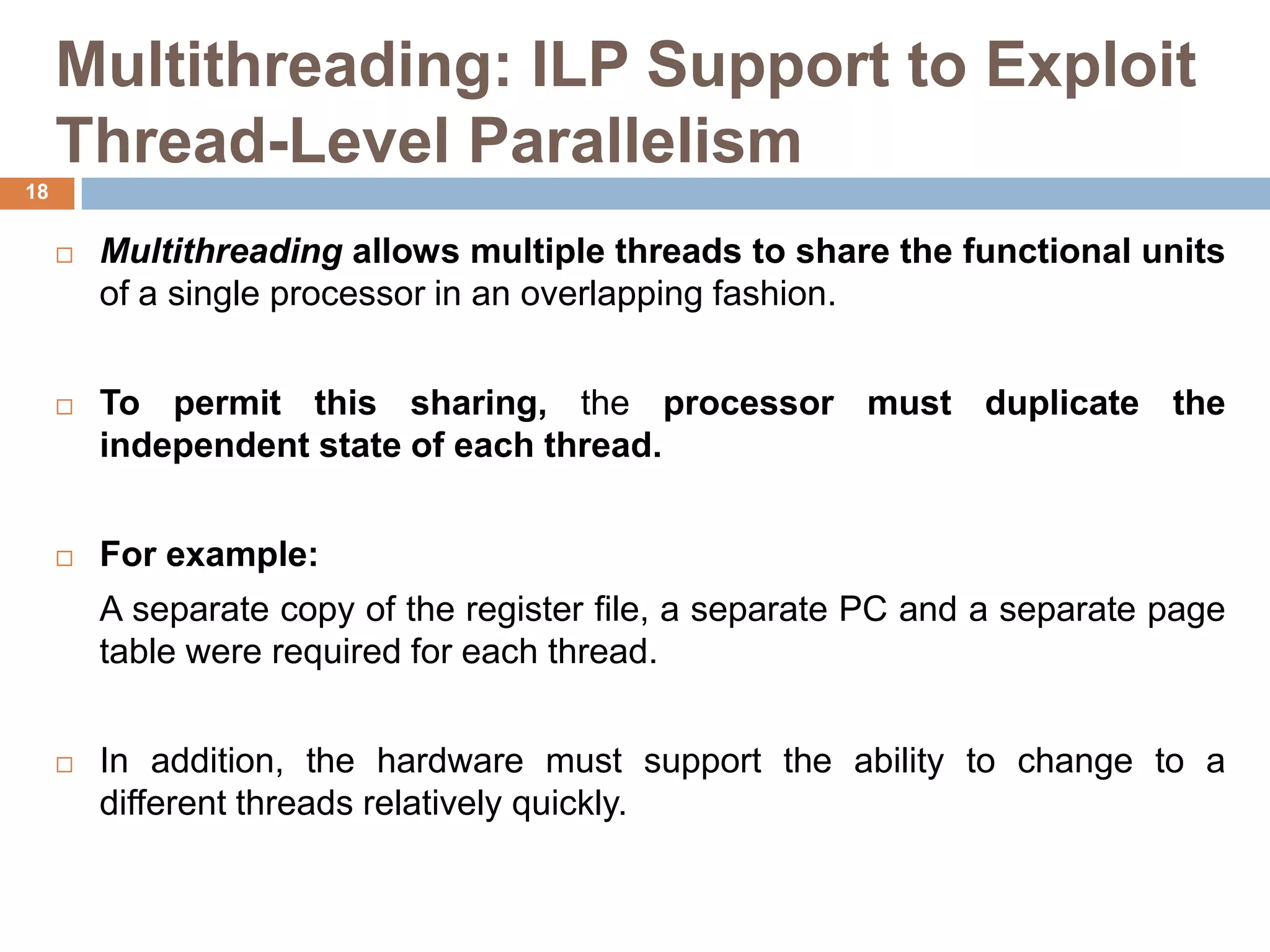 Multithreading: ILP Support to Exploit Thread-Level Parallelism

18

□ Multithreading allows multiple threads to share the functional units of a single processor in an overlapping fashion.

□ To permit this sharing, the processor must duplicate the independent state of each thread.

□ For example:

A separate copy of the register file, a separate PC and a separate page table were required for each thread.

□ In addition, the hardware must support the ability to change to a different threads relatively quickly.